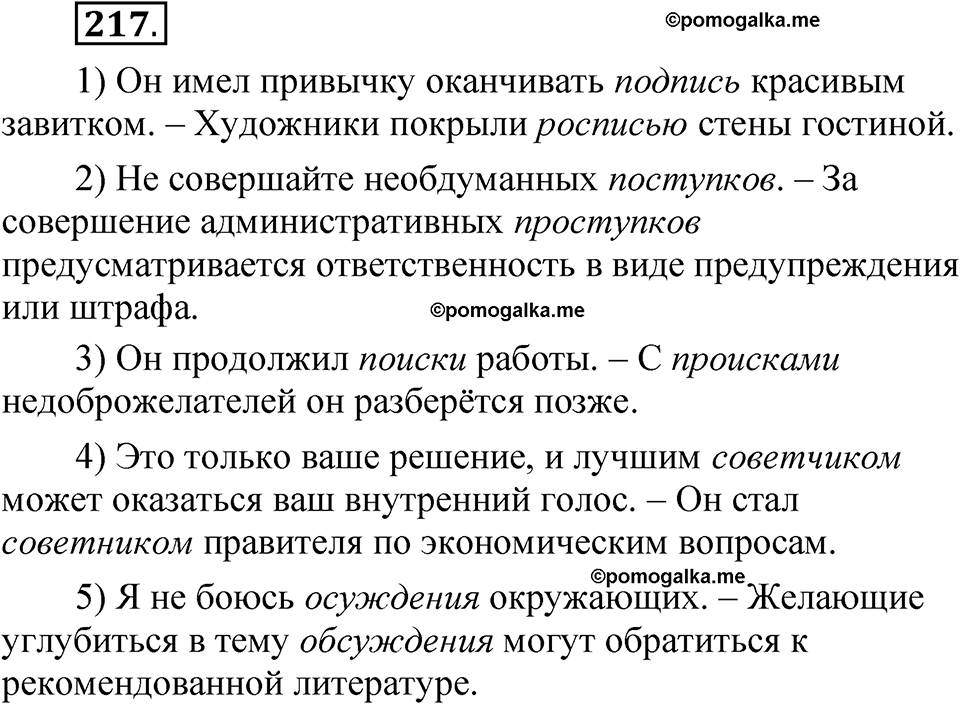 217.

©pomogalka.me

1) Он имел привычку оканчивать подпись красивым завитком. – Художники покрыли росписью стены гостиной.

2) Не совершайте необдуманных поступков. – За совершение административных проступков предусматривается ответственность в виде предупреждения или штрафа.

©pomogalka.me

3) Он продолжил поиски работы. – С происками недоброжелателей он разберётся позже.

4) Это только ваше решение, и лучшим советчиком может оказаться ваш внутренний голос. – Он стал советником правителя по экономическим вопросам.

©pomogalka.me

5) Я не боюсь осуждения окружающих. – Желающие углубиться в тему обсуждения могут обратиться к рекомендованной литературе.